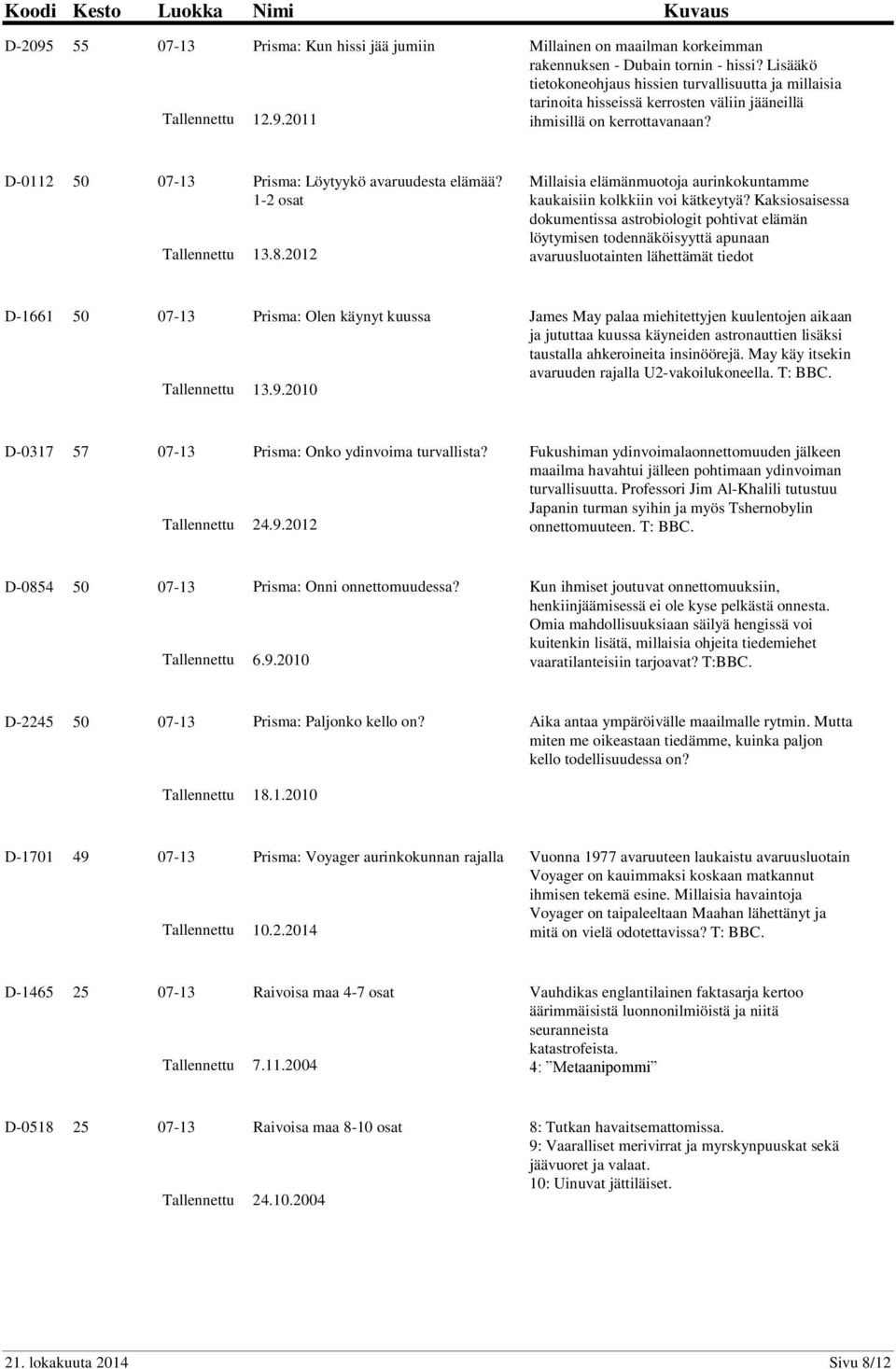 | Koodi | Kesto | Luokka | Nimi | Kuvaus |
|---|---|---|---|---|
| D-2095 | 55 | 07-13 | Prisma: Kun hissi jää jumiin | Millainen on maailman korkeimman rakennuksen - Dubain tornin - hissi? Lisääkö tietokoneohjaus hissien turvallisuutta ja millaisia tarinoita hisseissä kerrosten väliin jääneillä ihmisillä on kerrottavanaan? |
| | | Tallennettu | 12.9.2011 | |
| D-0112 | 50 | 07-13 | Prisma: Löytyykö avaruudesta elämää? 1-2 osat | Millaisia elämänmuotoja aurinkokuntamme kaukaisiin kolkkiin voi kätkeytyä? Kaksiosaisessa dokumentissa astrobiologit pohtivat elämän löytymisen todennäköisyyttä apunaan avaruusluotainten lähettämät tiedot |
| | | Tallennettu | 13.8.2012 | |
| D-1661 | 50 | 07-13 | Prisma: Olen käynyt kuussa | James May palaa miehitettyjen kuulentojen aikaan ja jututtaa kuussa käyneiden astronauttien lisäksi taustalla ahkeroineita insinöörejä. May käy itsekin avaruuden rajalla U2-vakoilukoneella. T: BBC. |
| | | Tallennettu | 13.9.2010 | |
| D-0317 | 57 | 07-13 | Prisma: Onko ydinvoima turvallista? | Fukushiman ydinvoimalaonnettomuuden jälkeen maailma havahtui jälleen pohtimaan ydinvoiman turvallisuutta. Professori Jim Al-Khalili tutustuu Japanin turman syihin ja myös Tshernobylin onnettomuuteen. T: BBC. |
| | | Tallennettu | 24.9.2012 | |
| D-0854 | 50 | 07-13 | Prisma: Onni onnettomuudessa? | Kun ihmiset joutuvat onnettomuuksiin, henkiinjäämisessä ei ole kyse pelkästä onnesta. Omia mahdollisuuksiaan säilyä hengissä voi kuitenkin lisätä, millaisia ohjeita tiedemiehet vaaratilanteisiin tarjoavat? T:BBC. |
| | | Tallennettu | 6.9.2010 | |
| D-2245 | 50 | 07-13 | Prisma: Paljonko kello on? | Aika antaa ympäröivälle maailmalle rytmin. Mutta miten me oikeastaan tiedämme, kuinka paljon kello todellisuudessa on? |
| | | Tallennettu | 18.1.2010 | |
| D-1701 | 49 | 07-13 | Prisma: Voyager aurinkokunnan rajalla | Vuonna 1977 avaruuteen laukaistu avaruusluotain Voyager on kauimmaksi koskaan matkannut ihmisen tekemä esine. Millaisia havaintoja Voyager on taipaleeltaan Maahan lähettänyt ja mitä on vielä odotettavissa? T: BBC. |
| | | Tallennettu | 10.2.2014 | |
| D-1465 | 25 | 07-13 | Raivoisa maa 4-7 osat | Vauhdikas englantilainen faktasarja kertoo äärimmäisistä luonnonilmiöistä ja niitä seuranneista katastrofeista. 4: ”Metaanipommi” |
| | | Tallennettu | 7.11.2004 | |
| D-0518 | 25 | 07-13 | Raivoisa maa 8-10 osat | 8: Tutkan havaitsemattomissa. 9: Vaaralliset merivirrat ja myrskynpuuskat sekä jäävuoret ja valaat. 10: Uinuvat jättiläiset. |
| | | Tallennettu | 24.10.2004 | |

21. lokakuuta 2014 Sivu 8/12